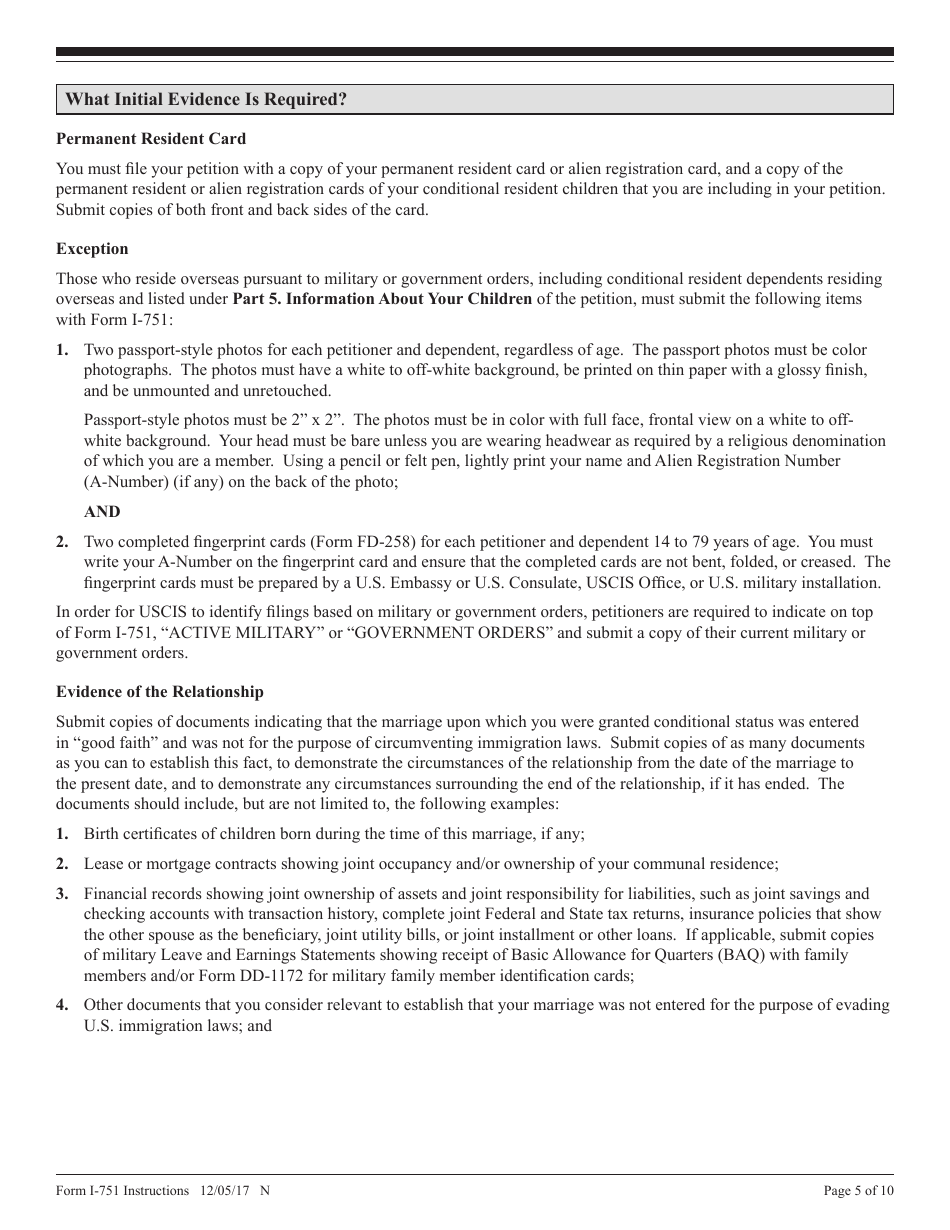 What Initial Evidence Is Required?

Permanent Resident Card

You must file your petition with a copy of your permanent resident card or alien registration card, and a copy of the permanent resident or alien registration cards of your conditional resident children that you are including in your petition. Submit copies of both front and back sides of the card.

Exception

Those who reside overseas pursuant to military or government orders, including conditional resident dependents residing overseas and listed under Part 5. Information About Your Children of the petition, must submit the following items with Form I-751:

1. Two passport-style photos for each petitioner and dependent, regardless of age. The passport photos must be color photographs. The photos must have a white to off-white background, be printed on thin paper with a glossy finish, and be unmounted and unretouched.

Passport-style photos must be 2” x 2”. The photos must be in color with full face, frontal view on a white to off-white background. Your head must be bare unless you are wearing headwear as required by a religious denomination of which you are a member. Using a pencil or felt pen, lightly print your name and Alien Registration Number (A-Number) (if any) on the back of the photo;

AND

2. Two completed fingerprint cards (Form FD-258) for each petitioner and dependent 14 to 79 years of age. You must write your A-Number on the fingerprint card and ensure that the completed cards are not bent, folded, or creased. The fingerprint cards must be prepared by a U.S. Embassy or U.S. Consulate, USCIS Office, or U.S. military installation.

In order for USCIS to identify filings based on military or government orders, petitioners are required to indicate on top of Form I-751, “ACTIVE MILITARY” or “GOVERNMENT ORDERS” and submit a copy of their current military or government orders.

Evidence of the Relationship

Submit copies of documents indicating that the marriage upon which you were granted conditional status was entered in “good faith” and was not for the purpose of circumventing immigration laws. Submit copies of as many documents as you can to establish this fact, to demonstrate the circumstances of the relationship from the date of the marriage to the present date, and to demonstrate any circumstances surrounding the end of the relationship, if it has ended. The documents should include, but are not limited to, the following examples:

1. Birth certificates of children born during the time of this marriage, if any;

2. Lease or mortgage contracts showing joint occupancy and/or ownership of your communal residence;

3. Financial records showing joint ownership of assets and joint responsibility for liabilities, such as joint savings and checking accounts with transaction history, complete joint Federal and State tax returns, insurance policies that show the other spouse as the beneficiary, joint utility bills, or joint installment or other loans. If applicable, submit copies of military Leave and Earnings Statements showing receipt of Basic Allowance for Quarters (BAQ) with family members and/or Form DD-1172 for military family member identification cards;

4. Other documents that you consider relevant to establish that your marriage was not entered for the purpose of evading U.S. immigration laws; and

Form I-751 Instructions 12/05/17 N

Page 5 of 10